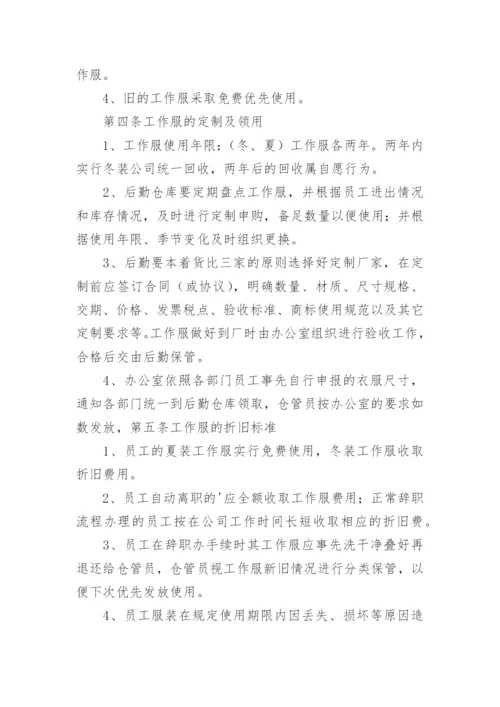 作服。

4、旧的工作服采取免费优先使用。

第四条工作服的定制及领用

1、工作服使用年限：（冬、夏）工作服各两年。两年内实行冬装公司统一回收，两年后的回收属自愿行为。

2、后勤仓库要定期盘点工作服，并根据员工进出情况和库存情况，及时进行定制申购，备足数量以便使用；并根据使用年限、季节变化及时组织更换。

3、后勤要本着货比三家的原则选择好定制厂家，在定制前应签订合同（或协议），明确数量、材质、尺寸规格、交期、价格、发票税点、验收标准、商标使用规范以及其它定制要求等。工作服做好到厂时由办公室组织进行验收工作，合格后交由后勤保管。

4、办公室依照各部门员工事先自行申报的衣服尺寸，通知各部门统一到后勤仓库领取，仓管员按办公室的要求如数发放，第五条工作服的折旧标准

1、员工的夏装工作服实行免费使用，冬装工作服收取折旧费用。

2、员工自动离职的'应全额收取工作服费用；正常辞职流程办理的员工按在公司工作时间长短收取相应的折旧费。

3、员工在辞职办手续时其工作服应事先洗干净叠好再退还给仓管员，仓管员视工作服新旧情况进行分类保管，以便下次优先发放使用。

4、员工服装在规定使用期限内因丢失、损坏等原因造